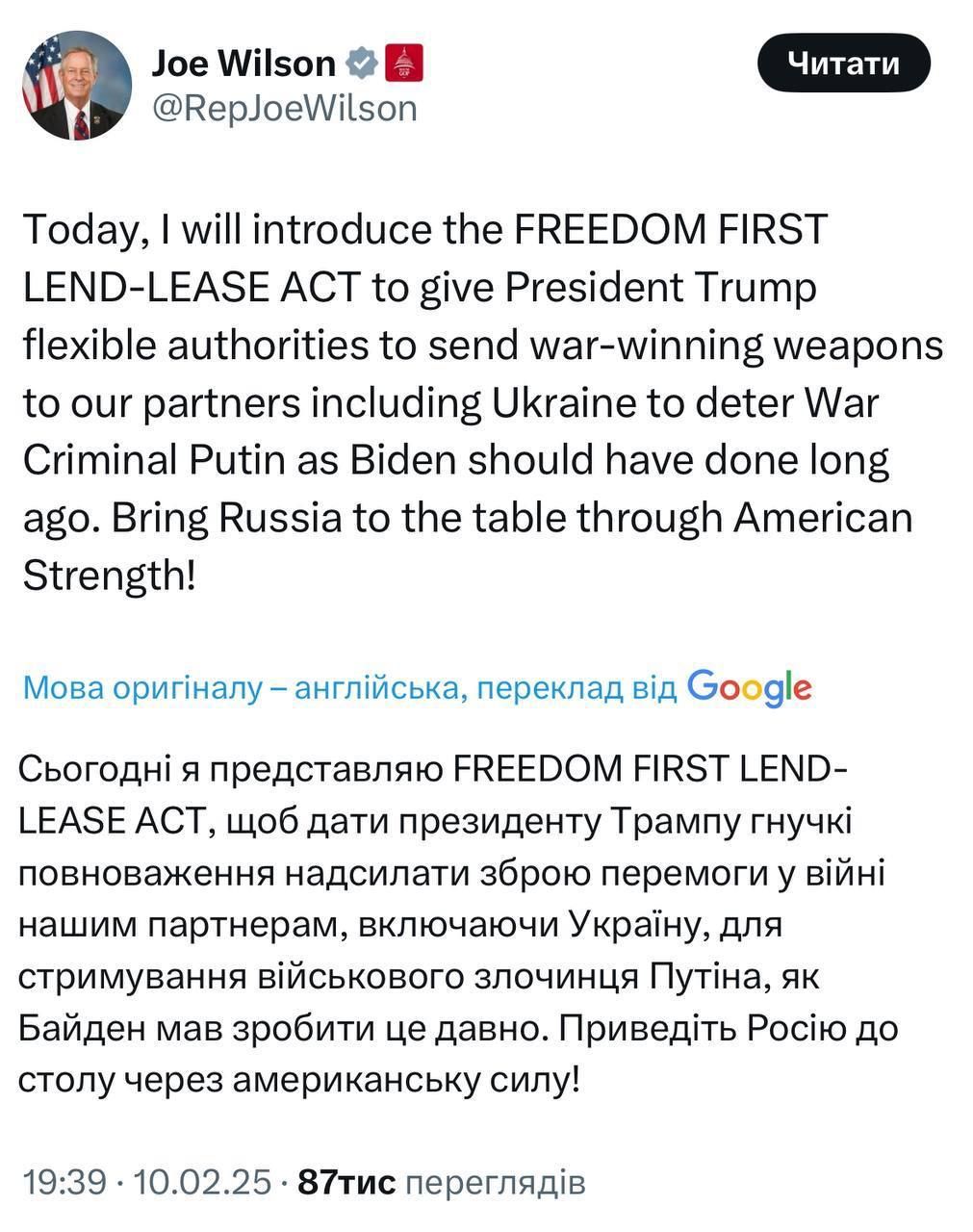 Joe Wilson
@RepJoeWilson

Читати

Today, I will introduce the FREEDOM FIRST LEND-LEASE ACT to give President Trump flexible authorities to send war-winning weapons to our partners including Ukraine to deter War Criminal Putin as Biden should have done long ago. Bring Russia to the table through American Strength!

Мова оригіналу – англійська, переклад від Google

Сьогодні я представляю FREEDOM FIRST LEND-LEASE ACT, щоб дати президенту Трампу гнучкі повноваження надсилати зброю перемоги у війні нашим партнерам, включаючи Україну, для стримування військового злочинця Путіна, як Байден мав зробити це давно. Приведіть Росію до столу через американську силу!

19:39 · 10.02.25 · 87тис переглядів